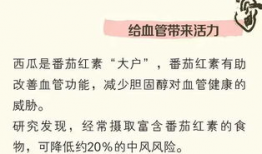 给血管带来活力

西瓜是番茄红素“大户”，番茄红素有助改善血管功能，减少胆固醇对血管健康的威胁。
研究发现，经常摄取富含番茄红素的食物，可降低约20%的中风风险。